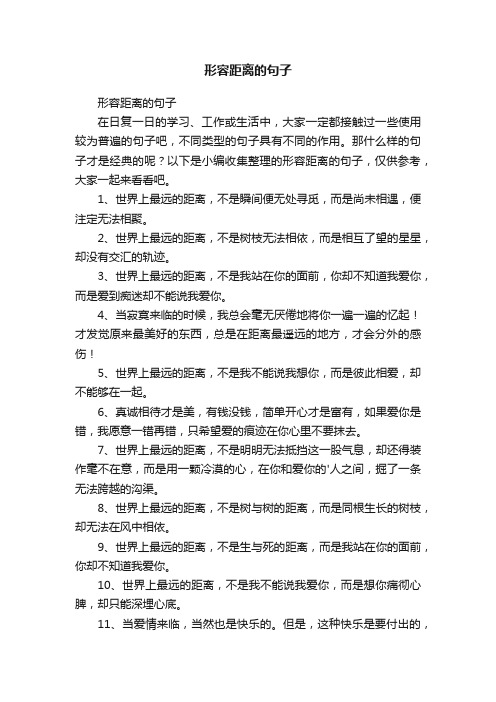 形容距离的句子

形容距离的句子

在日复一日的学习、工作或生活中，大家一定都接触过一些使用较为普遍的句子吧，不同类型的句子具有不同的作用。那什么样的句子才是经典的呢？以下是小编收集整理的形容距离的句子，仅供参考，大家一起来看看吧。

1、世界上最远的距离，不是瞬间便无处寻觅，而是尚未相遇，便注定无法相聚。

2、世界上最远的距离，不是树枝无法相依，而是相互了望的星星，却没有交汇的轨迹。

3、世界上最远的距离，不是我站在你的面前，你却不知道我爱你，而是爱到痴迷却不能说我爱你。

4、当寂寞来临的时候，我总会毫无厌倦地将你一遍一遍的忆起！才发觉原来最美好的东西，总是在距离最遥远的地方，才会分外的感伤！

5、世界上最远的距离，不是我不能说我想你，而是彼此相爱，却不能够在一起。

6、真诚相待才是美，有钱没钱，简单开心才是富有，如果爱你是错，我愿意一错再错，只希望爱的痕迹在你心里不要抹去。

7、世界上最远的距离，不是明明无法抵挡这一股气息，却还得装作毫不在意，而是用一颗冷漠的心，在你和爱你的'人之间，掘了一条无法跨越的沟渠。

8、世界上最远的距离，不是树与树的距离，而是同根生长的树枝，却无法在风中相依。

9、世界上最远的距离，不是生与死的距离，而是我站在你的面前，你却不知道我爱你。

10、世界上最远的距离，不是我不能说我爱你，而是想你痛彻心脾，却只能深埋心底。

11、当爱情来临，当然也是快乐的。但是，这种快乐是要付出的，